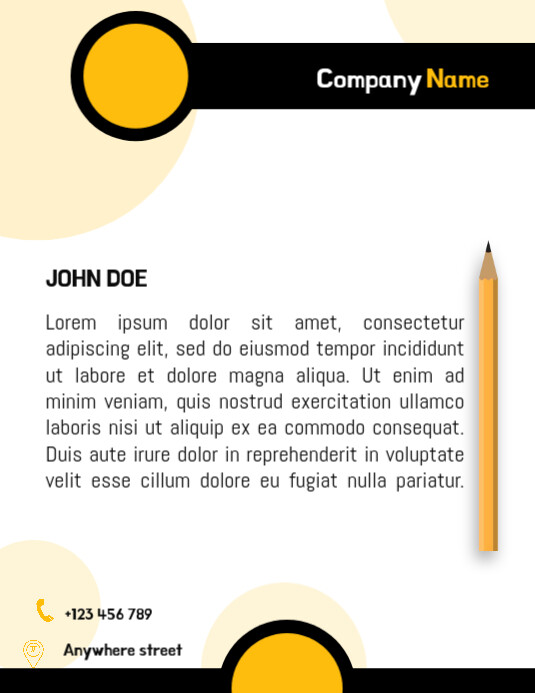 Company Name

JOHN DOE

Lorem ipsum dolor sit amet, consectetur adipiscing elit, sed do eiusmod tempor incididunt ut labore et dolore magna aliqua. Ut enim ad minim veniam, quis nostrud exercitation ullamco laboris nisi ut aliquip ex ea commodo consequat. Duis aute irure dolor in reprehenderit in voluptate velit esse cillum dolore eu fugiat nulla pariatur.

+123 456 789

Anywhere street